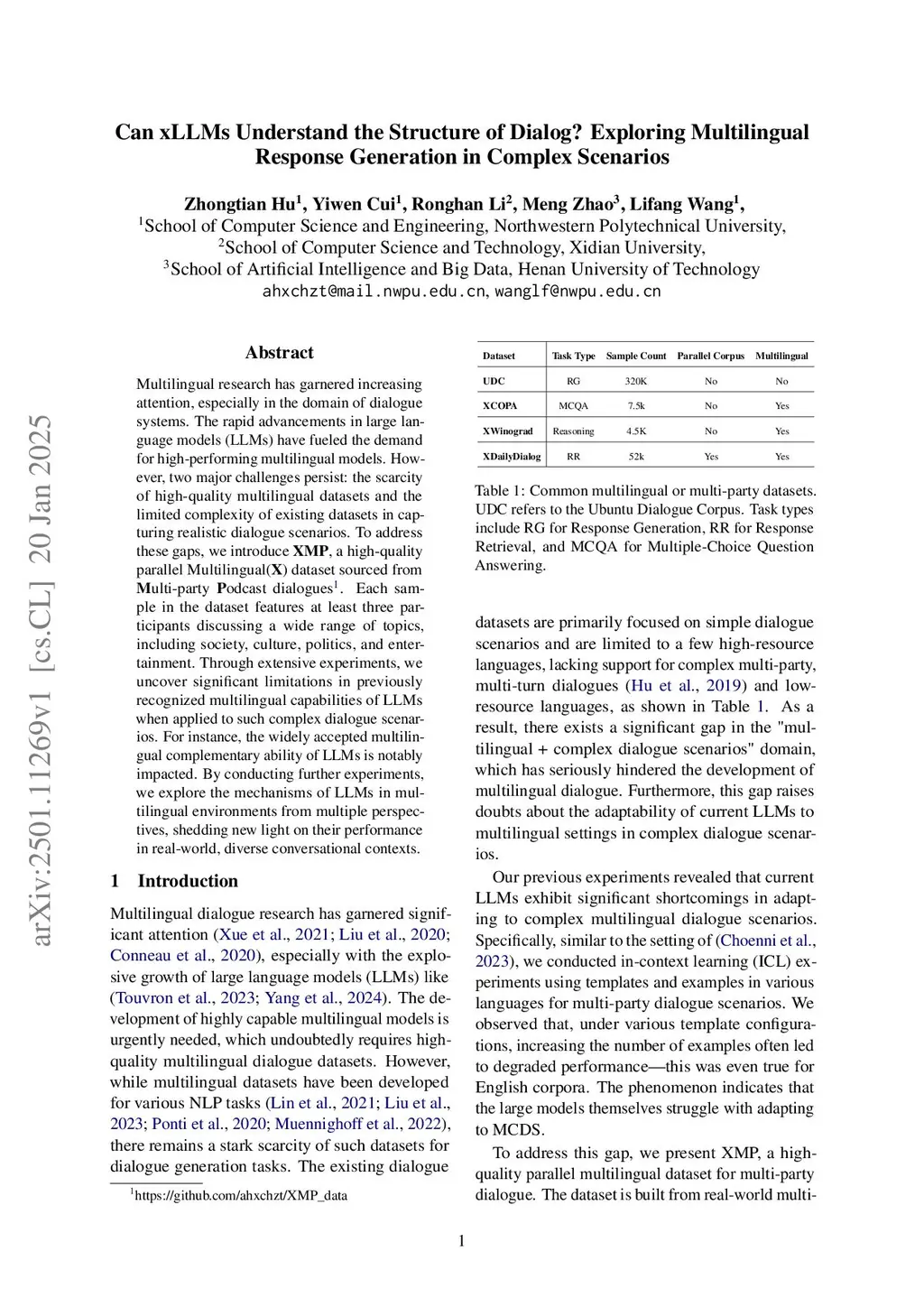 Can xLLMs Understand the Structure of Dialog? Exploring Multilingual Response Generation in Complex Scenarios

Zhongtian Hu$^1$, Yiwen Cui$^1$, Ronghan Li$^2$, Meng Zhao$^3$, Lifang Wang$^1$,
$^1$School of Computer Science and Engineering, Northwestern Polytechnical University,
$^2$School of Computer Science and Technology, Xidian University,
$^3$School of Artificial Intelligence and Big Data, Henan University of Technology
ahxchzt@mail.nwpu.edu.cn, wanglf@nwpu.edu.cn

arXiv:2501.11269v1 [cs.CL] 20 Jan 2025

Abstract

Multilingual research has garnered increasing attention, especially in the domain of dialogue systems. The rapid advancements in large language models (LLMs) have fueled the demand for high-performing multilingual models. However, two major challenges persist: the scarcity of high-quality multilingual datasets and the limited complexity of existing datasets in capturing realistic dialogue scenarios. To address these gaps, we introduce XMP, a high-quality parallel Multilingual(X) dataset sourced from Multi-party Podcast dialogues$^1$. Each sample in the dataset features at least three participants discussing a wide range of topics, including society, culture, politics, and entertainment. Through extensive experiments, we uncover significant limitations in previously recognized multilingual capabilities of LLMs when applied to such complex dialogue scenarios. For instance, the widely accepted multilingual complementary ability of LLMs is notably impacted. By conducting further experiments, we explore the mechanisms of LLMs in multilingual environments from multiple perspectives, shedding new light on their performance in real-world, diverse conversational contexts.

1 Introduction

Multilingual dialogue research has garnered significant attention (Xue et al., 2021; Liu et al., 2020; Conneau et al., 2020), especially with the explosive growth of large language models (LLMs) like (Touvron et al., 2023; Yang et al., 2024). The development of highly capable multilingual models is urgently needed, which undoubtedly requires high-quality multilingual dialogue datasets. However, while multilingual datasets have been developed for various NLP tasks (Lin et al., 2021; Liu et al., 2023; Ponti et al., 2020; Muennighoff et al., 2022), there remains a stark scarcity of such datasets for dialogue generation tasks. The existing dialogue

$^1$https://github.com/ahxchzt/XMP_data

| Dataset | Task Type | Sample Count | Parallel Corpus | Multilingual |
|---|---|---|---|---|
| UDC | RG | 320K | No | No |
| XCOPA | MCQA | 7.5k | No | Yes |
| XWinograd | Reasoning | 4.5K | No | Yes |
| XDailyDialog | RR | 52k | Yes | Yes |

Table 1: Common multilingual or multi-party datasets. UDC refers to the Ubuntu Dialogue Corpus. Task types include RG for Response Generation, RR for Response Retrieval, and MCQA for Multiple-Choice Question Answering.

datasets are primarily focused on simple dialogue scenarios and are limited to a few high-resource languages, lacking support for complex multi-party, multi-turn dialogues (Hu et al., 2019) and low-resource languages, as shown in Table 1. As a result, there exists a significant gap in the "multilingual + complex dialogue scenarios" domain, which has seriously hindered the development of multilingual dialogue. Furthermore, this gap raises doubts about the adaptability of current LLMs to multilingual settings in complex dialogue scenarios.

Our previous experiments revealed that current LLMs exhibit significant shortcomings in adapting to complex multilingual dialogue scenarios. Specifically, similar to the setting of (Choenni et al., 2023), we conducted in-context learning (ICL) experiments using templates and examples in various languages for multi-party dialogue scenarios. We observed that, under various template configurations, increasing the number of examples often led to degraded performance—this was even true for English corpora. The phenomenon indicates that the large models themselves struggle with adapting to MCDS.

To address this gap, we present XMP, a high-quality parallel multilingual dataset for multi-party dialogue. The dataset is built from real-world multi-

1